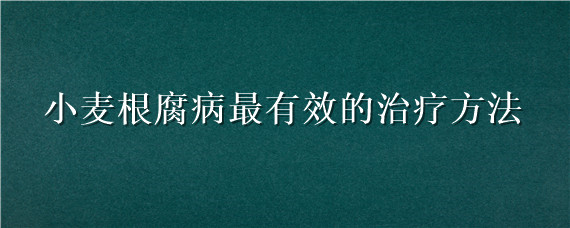 小麦根腐病最有效的治疗方法